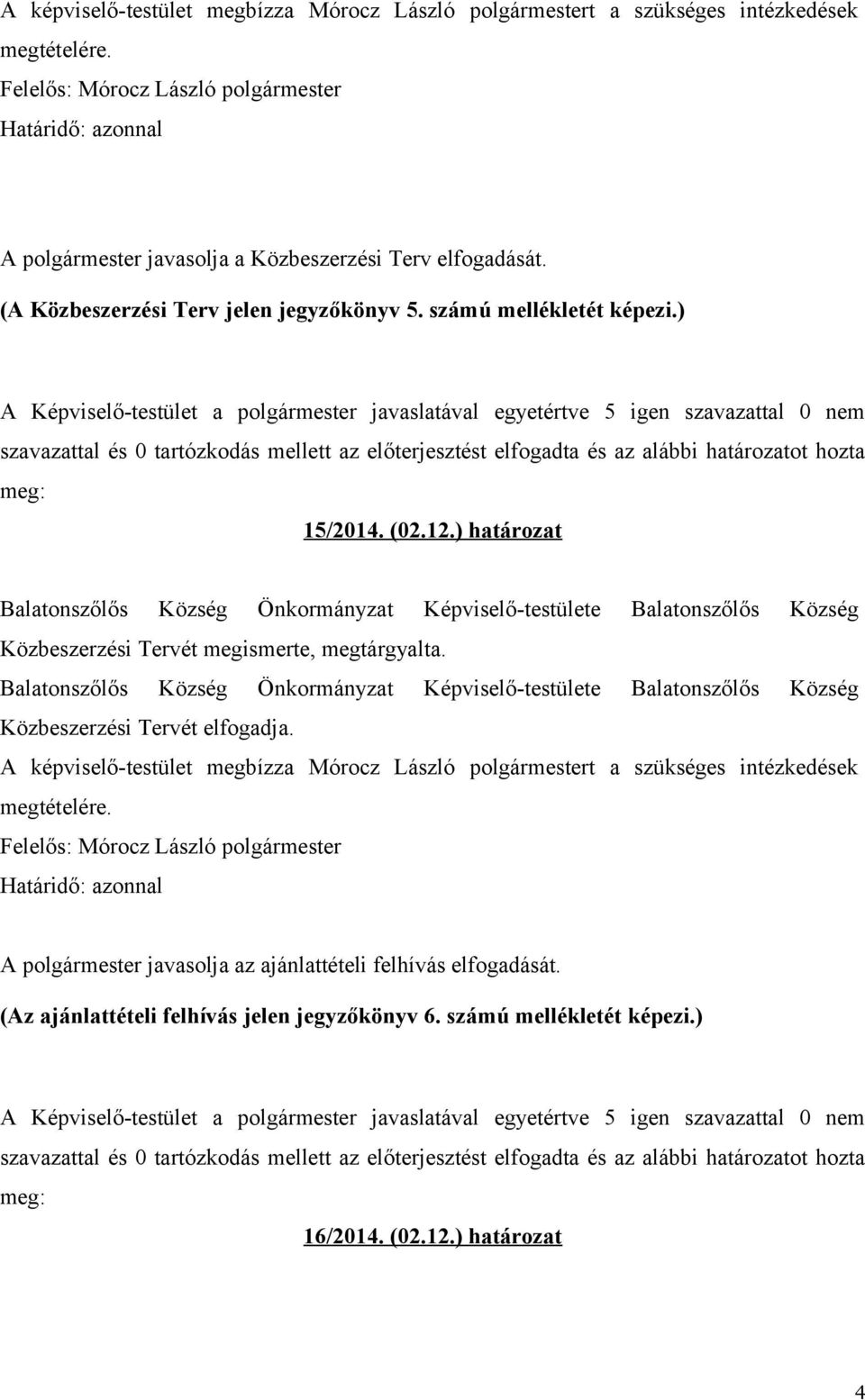 A képviselő-testület megbízza Mórocz László polgármestert a szükséges intézkedések megtételére.
Felelős: Mórocz László polgármester
Határidő: azonnal

A polgármester javasolja a Közbeszerzési Terv elfogadását.
(A Közbeszerzési Terv jelen jegyzőkönyv 5. számú mellékletét képezi.)

A Képviselő-testület a polgármester javaslatával egyetértve 5 igen szavazattal 0 nem szavazattal és 0 tartózkodás mellett az előterjesztést elfogadta és az alábbi határozatot hozta meg:

15/2014. (02.12.) határozat

Balatonszőlős Község Önkormányzat Képviselő-testülete Balatonszőlős Község Közbeszerzési Tervét megismerte, megtárgyalta.
Balatonszőlős Község Önkormányzat Képviselő-testülete Balatonszőlős Község Közbeszerzési Tervét elfogadja.
A képviselő-testület megbízza Mórocz László polgármestert a szükséges intézkedések megtételére.
Felelős: Mórocz László polgármester
Határidő: azonnal

A polgármester javasolja az ajánlattételi felhívás elfogadását.
(Az ajánlattételi felhívás jelen jegyzőkönyv 6. számú mellékletét képezi.)

A Képviselő-testület a polgármester javaslatával egyetértve 5 igen szavazattal 0 nem szavazattal és 0 tartózkodás mellett az előterjesztést elfogadta és az alábbi határozatot hozta meg:

16/2014. (02.12.) határozat

4